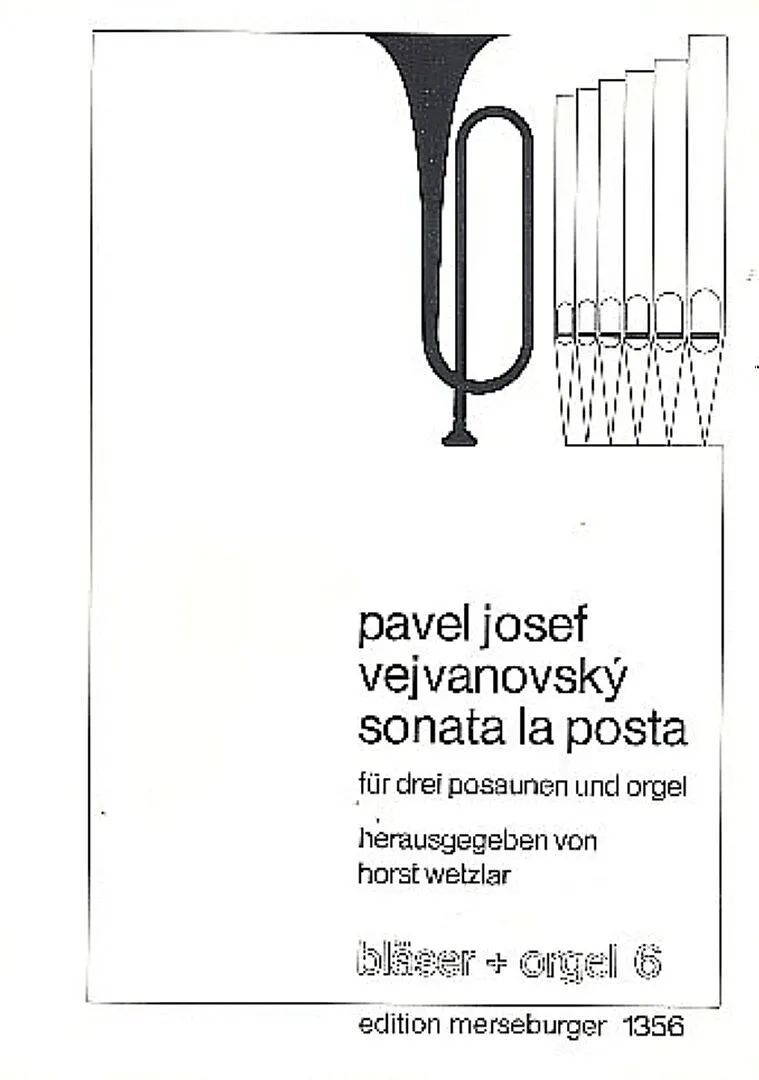 pavel josef
vejvanovský
sonata la posta

für drei posaunen und orgel

herausgegeben von
horst wetzlar

bläser + orgel 6

edition merseburger 1356